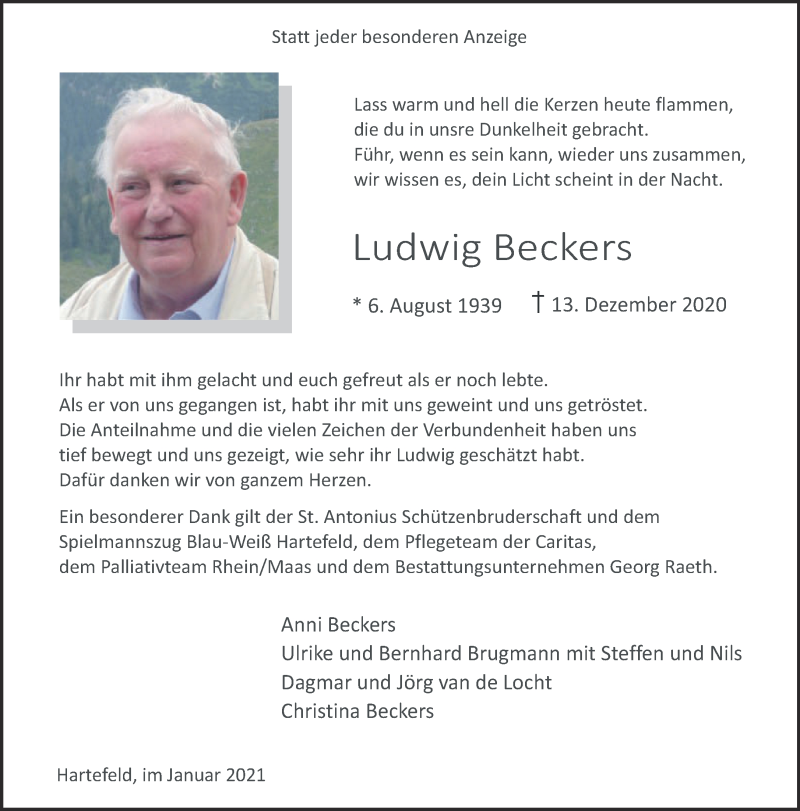 Statt jeder besonderen Anzeige

Lass warm und hell die Kerzen heute flammen,
die du in unsre Dunkelheit gebracht.
Führ, wenn es sein kann, wieder uns zusammen,
wir wissen es, dein Licht scheint in der Nacht.

Ludwig Beckers

* 6. August 1939 † 13. Dezember 2020

Ihr habt mit ihm gelacht und euch gefreut als er noch lebte.
Als er von uns gegangen ist, habt ihr mit uns geweint und uns getröstet.
Die Anteilnahme und die vielen Zeichen der Verbundenheit haben uns tief bewegt und uns gezeigt, wie sehr ihr Ludwig geschätzt habt.
Dafür danken wir von ganzem Herzen.

Ein besonderer Dank gilt der St. Antonius Schützenbruderschaft und dem Spielmannszug Blau-Weiß Hartefeld, dem Pflegeteam der Caritas, dem Palliativteam Rhein/Maas und dem Bestattungsunternehmen Georg Raeth.

Anni Beckers
Ulrike und Bernhard Brugmann mit Steffen und Nils
Dagmar und Jörg van de Locht
Christina Beckers

Hartefeld, im Januar 2021